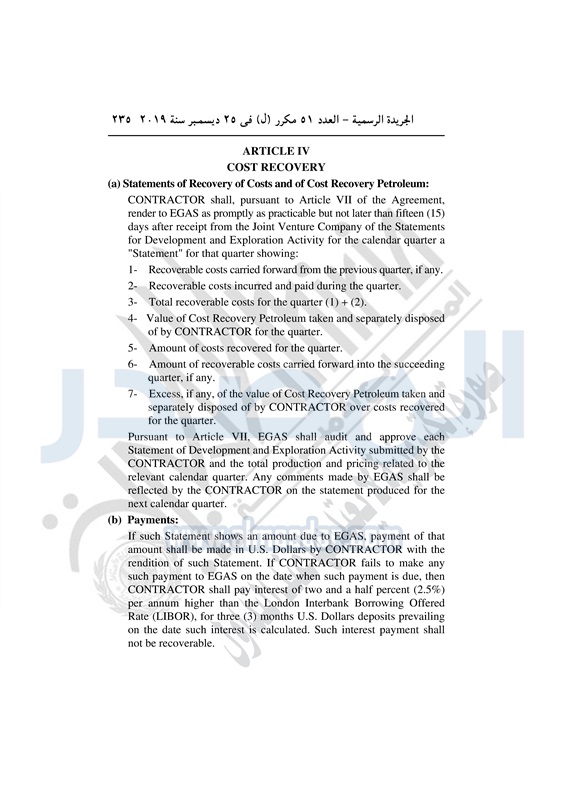 الجريدة الرسمية – العدد ٥١ مكرر (ل) فى ٢٥ ديسمبر سنة ٢٠١٩ ٢٣٥

ARTICLE IV
COST RECOVERY

(a) Statements of Recovery of Costs and of Cost Recovery Petroleum:

CONTRACTOR shall, pursuant to Article VII of the Agreement, render to EGAS as promptly as practicable but not later than fifteen (15) days after receipt from the Joint Venture Company of the Statements for Development and Exploration Activity for the calendar quarter a "Statement" for that quarter showing:

1- Recoverable costs carried forward from the previous quarter, if any.

2- Recoverable costs incurred and paid during the quarter.

3- Total recoverable costs for the quarter (1) + (2).

4- Value of Cost Recovery Petroleum taken and separately disposed of by CONTRACTOR for the quarter.

5- Amount of costs recovered for the quarter.

6- Amount of recoverable costs carried forward into the succeeding quarter, if any.

7- Excess, if any, of the value of Cost Recovery Petroleum taken and separately disposed of by CONTRACTOR over costs recovered for the quarter.

Pursuant to Article VII, EGAS shall audit and approve each Statement of Development and Exploration Activity submitted by the CONTRACTOR and the total production and pricing related to the relevant calendar quarter. Any comments made by EGAS shall be reflected by the CONTRACTOR on the statement produced for the next calendar quarter.

(b) Payments:

If such Statement shows an amount due to EGAS, payment of that amount shall be made in U.S. Dollars by CONTRACTOR with the rendition of such Statement. If CONTRACTOR fails to make any such payment to EGAS on the date when such payment is due, then CONTRACTOR shall pay interest of two and a half percent (2.5%) per annum higher than the London Interbank Borrowing Offered Rate (LIBOR), for three (3) months U.S. Dollars deposits prevailing on the date such interest is calculated. Such interest payment shall not be recoverable.